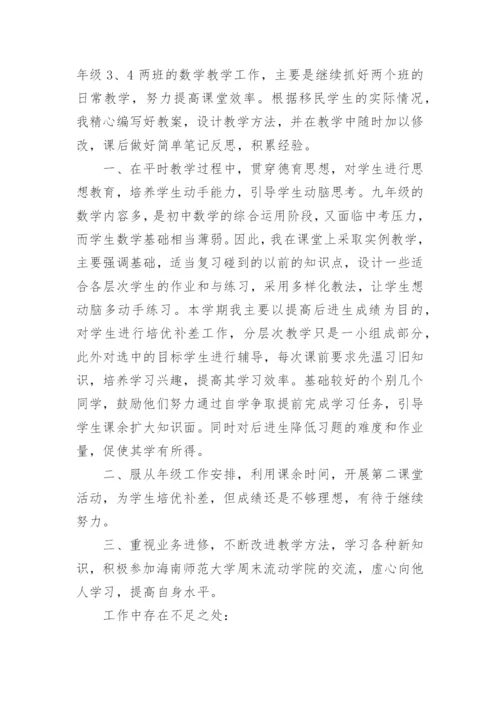 年级 3、4 两班的数学教学工作，主要是继续抓好两个班的日常教学，努力提高课堂效率。根据移民学生的实际情况，我精心编写好教案，设计教学方法，并在教学中随时加以修改，课后做好简单笔记反思，积累经验。

一、在平时教学过程中，贯穿德育思想，对学生进行思想教育，培养学生动手能力，引导学生动脑思考。九年级的数学内容多，是初中数学的综合运用阶段，又面临中考压力，而学生数学基础相当薄弱。因此，我在课堂上采取实例教学，主要强调基础，适当复习碰到的以前的知识点，设计一些适合各层次学生的作业和与练习，采用多样化教法，让学生想动脑多动手练习。本学期我主要以提高后进生成绩为目的，对学生进行培优补差工作，分层次教学只是一小组成部分，此外对选中的目标学生进行辅导，每次课前要求先温习旧知识，培养学习兴趣，提高其学习效率。基础较好的个别几个同学，鼓励他们努力通过自学争取提前完成学习任务，引导学生课余扩大知识面。同时对后进生降低习题的难度和作业量，促使其学有所得。

二、服从年级工作安排，利用课余时间，开展第二课堂活动，为学生培优补差，但成绩还是不够理想，有待于继续努力。

三、重视业务进修，不断改进教学方法，学习各种新知识，积极参加海南师范大学周末流动学院的交流，虚心向他人学习，提高自身水平。

工作中存在不足之处：